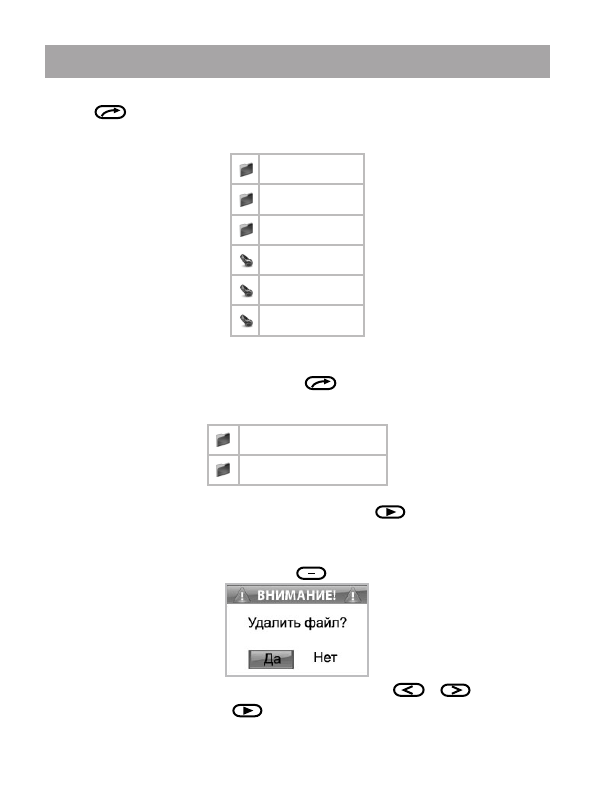 ВНИМАНИЕ!

Удалить файл?

Да Нет